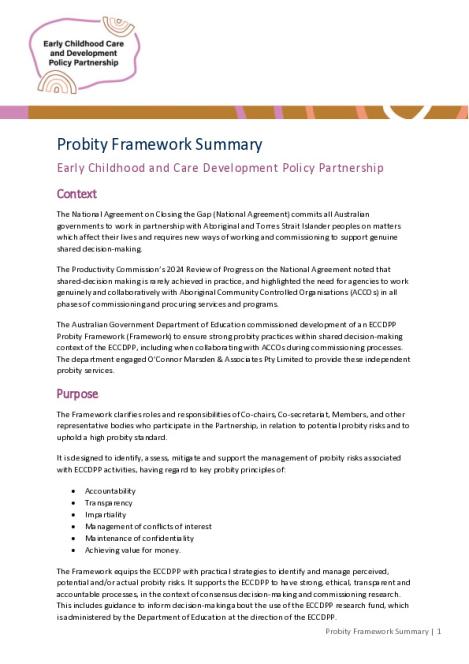 Early Childhood Care and Development Policy Partnership

Probity Framework Summary

Early Childhood and Care Development Policy Partnership

Context

The National Agreement on Closing the Gap (National Agreement) commits all Australian governments to work in partnership with Aboriginal and Torres Strait Islander peoples on matters which affect their lives and requires new ways of working and commissioning to support genuine shared decision-making.

The Productivity Commission's 2024 Review of Progress on the National Agreement noted that shared-decision making is rarely achieved in practice, and highlighted the need for agencies to work genuinely and collaboratively with Aboriginal Community Controlled Organisations (ACCOs) in all phases of commissioning and procuring services and programs.

The Australian Government Department of Education commissioned development of an ECCDPP Probity Framework (Framework) to ensure strong probity practices within shared decision-making context of the ECCDPP, including when collaborating with ACCOs during commissioning processes. The department engaged O'Connor Marsden & Associates Pty Limited to provide these independent probity services.

Purpose

The Framework clarifies roles and responsibilities of Co-chairs, Co-secretariat, Members, and other representative bodies who participate in the Partnership, in relation to potential probity risks and to uphold a high probity standard.

It is designed to identify, assess, mitigate and support the management of probity risks associated with ECCDPP activities, having regard to key probity principles of:

• Accountability
• Transparency
• Impartiality
• Management of conflicts of interest
• Maintenance of confidentiality
• Achieving value for money.

The Framework equips the ECCDPP with practical strategies to identify and manage perceived, potential and/or actual probity risks. It supports the ECCDPP to have strong, ethical, transparent and accountable processes, in the context of consensus decision-making and commissioning research. This includes guidance to inform decision-making about the use of the ECCDPP research fund, which is administered by the Department of Education at the direction of the ECCDPP.

Probity Framework Summary | 1